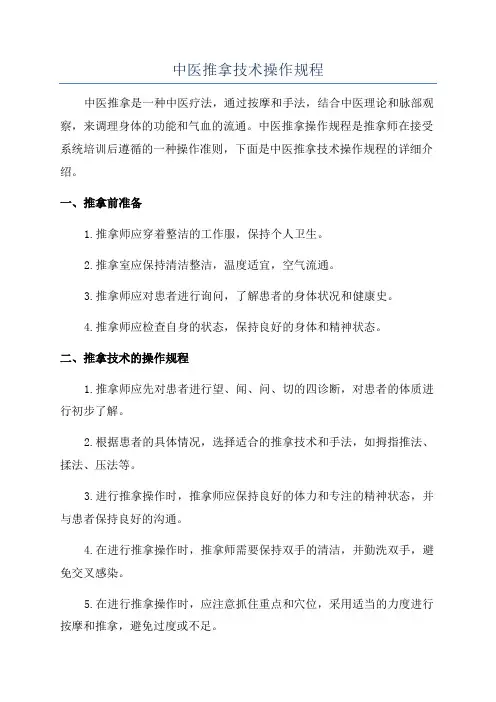 中医推拿技术操作规程

中医推拿是一种中医疗法，通过按摩和手法，结合中医理论和脉部观察，来调理身体的功能和气血的流通。中医推拿操作规程是推拿师在接受系统培训后遵循的一种操作准则，下面是中医推拿技术操作规程的详细介绍。

一、推拿前准备

1.推拿师应穿着整洁的工作服，保持个人卫生。

2.推拿室应保持清洁整洁，温度适宜，空气流通。

3.推拿师应对患者进行询问，了解患者的身体状况和健康史。

4.推拿师应检查自身的状态，保持良好的身体和精神状态。

二、推拿技术的操作规程

1.推拿师应先对患者进行望、闻、问、切的四诊断，对患者的体质进行初步了解。

2.根据患者的具体情况，选择适合的推拿技术和手法，如拇指推法、揉法、压法等。

3.进行推拿操作时，推拿师应保持良好的体力和专注的精神状态，并与患者保持良好的沟通。

4.在进行推拿操作时，推拿师需要保持双手的清洁，并勤洗双手，避免交叉感染。

5.在进行推拿操作时，应注意抓住重点和穴位，采用适当的力度进行按摩和推拿，避免过度或不足。